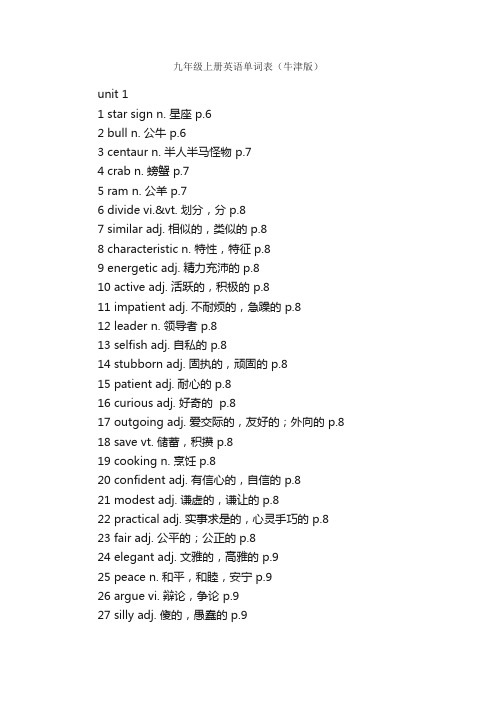 九年级上册英语单词表（牛津版）

unit 1
1 star sign n. 星座 p.6
2 bull n. 公牛 p.6
3 centaur n. 半人半马怪物 p.7
4 crab n. 螃蟹 p.7
5 ram n. 公羊 p.7
6 divide vi.&vt. 划分，分 p.8
7 similar adj. 相似的，类似的 p.8
8 characteristic n. 特性，特征 p.8
9 energetic adj. 精力充沛的 p.8
10 active adj. 活跃的，积极的 p.8
11 impatient adj. 不耐烦的，急躁的 p.8
12 leader n. 领导者 p.8
13 selfish adj. 自私的 p.8
14 stubborn adj. 固执的，顽固的 p.8
15 patient adj. 耐心的 p.8
16 curious adj. 好奇的 p.8
17 outgoing adj. 爱交际的，友好的；外向的 p.8
18 save vt. 储蓄，积攒 p.8
19 cooking n. 烹饪 p.8
20 confident adj. 有信心的，自信的 p.8
21 modest adj. 谦虚的，谦让的 p.8
22 practical adj. 实事求是的，心灵手巧的 p.8
23 fair adj. 公平的；公正的 p.8
24 elegant adj. 文雅的，高雅的 p.9
25 peace n. 和平，和睦，安宁 p.9
26 argue vi. 辩论，争论 p.9
27 silly adj. 傻的，愚蠢的 p.9